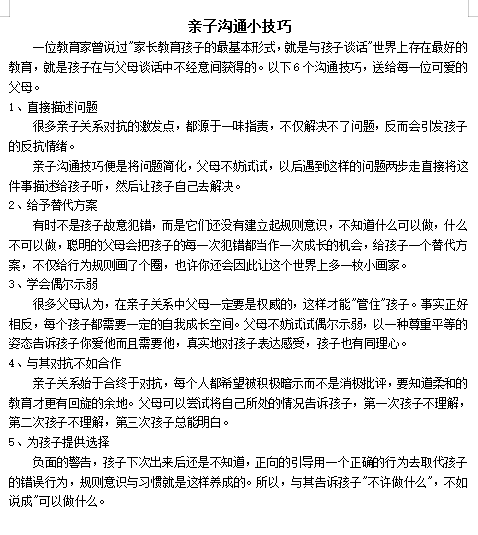 亲子沟通小技巧

一位教育家曾说过"家长教育孩子的最基本形式，就是与孩子谈话"世界上存在最好的教育，就是孩子在与父母谈话中不经意间获得的。以下6个沟通技巧，送给每一位可爱的父母。

1、直接描述问题

很多亲子关系对抗的激发点，都源于一味指责，不仅解决不了问题，反而会引发孩子的反抗情绪。

亲子沟通技巧便是将问题简化，父母不妨试试，以后遇到这样的问题两步走直接将这件事描述给孩子听，然后让孩子自己去解决。

2、给予替代方案

有时不是孩子故意犯错，而是它们还没有建立起规则意识，不知道什么可以做，什么不可以做，聪明的父母会把孩子的每一次犯错都当作一次成长的机会，给孩子一个替代方案，不仅给行为规则画了个圈，也许你还会因此让这个世界上多一枚小画家。

3、学会偶尔示弱

很多父母认为，在亲子关系中父母一定要是权威的，这样才能"管住"孩子。事实正好相反，每个孩子都需要一定的自我成长空间。父母不妨试试偶尔示弱，以一种尊重平等的姿态告诉孩子你爱他而且需要他，真实地对孩子表达感受，孩子也有同理心。

4、与其对抗不如合作

亲子关系始于合终于对抗，每个人都希望被积极暗示而不是消极批评，要知道柔和的教育才更有回旋的余地。父母可以尝试将自己所处的情况告诉孩子，第一次孩子不理解，第二次孩子不理解，第三次孩子总能明白。

5、为孩子提供选择

负面的警告，孩子下次出来后还是不知道，正向的引导用一个正确的行为去取代孩子的错误行为，规则意识与习惯就是这样养成的。所以，与其告诉孩子"不许做什么"，不如说成"可以做什么。